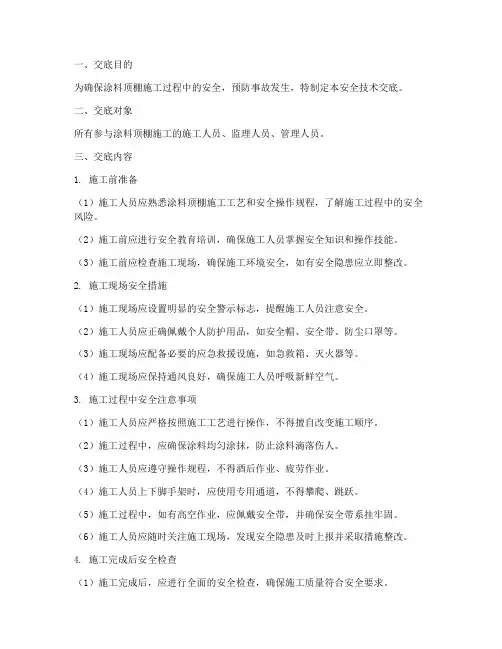 一、交底目的

为确保涂料顶棚施工过程中的安全，预防事故发生，特制定本安全技术交底。

二、交底对象

所有参与涂料顶棚施工的施工人员、监理人员、管理人员。

三、交底内容

1. 施工前准备

（1）施工人员应熟悉涂料顶棚施工工艺和安全操作规程，了解施工过程中的安全风险。

（2）施工前应进行安全教育培训，确保施工人员掌握安全知识和操作技能。

（3）施工前应检查施工现场，确保施工环境安全，如有安全隐患应立即整改。

2. 施工现场安全措施

（1）施工现场应设置明显的安全警示标志，提醒施工人员注意安全。

（2）施工人员应正确佩戴个人防护用品，如安全帽、安全带、防尘口罩等。

（3）施工现场应配备必要的应急救援设施，如急救箱、灭火器等。

（4）施工现场应保持通风良好，确保施工人员呼吸新鲜空气。

3. 施工过程中安全注意事项

（1）施工人员应严格按照施工工艺进行操作，不得擅自改变施工顺序。

（2）施工过程中，应确保涂料均匀涂抹，防止涂料滴落伤人。

（3）施工人员应遵守操作规程，不得酒后作业、疲劳作业。

（4）施工人员上下脚手架时，应使用专用通道，不得攀爬、跳跃。

（5）施工过程中，如有高空作业，应佩戴安全带，并确保安全带系挂牢固。

（6）施工人员应随时关注施工现场，发现安全隐患及时上报并采取措施整改。

4. 施工完成后安全检查

（1）施工完成后，应进行全面的安全检查，确保施工质量符合安全要求。